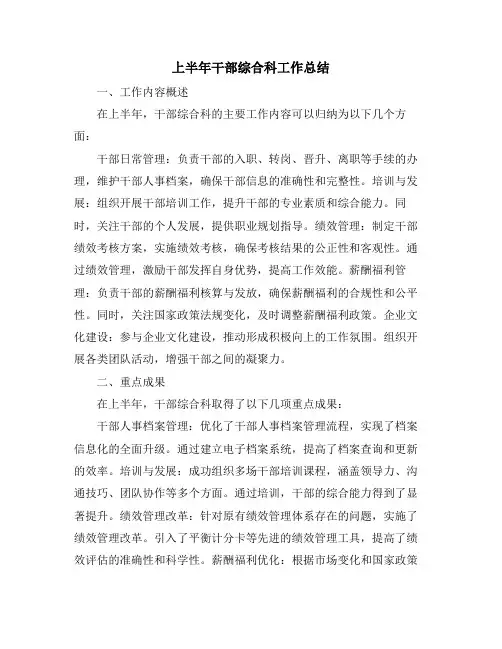 上半年干部综合科工作总结

一、工作内容概述

在上半年，干部综合科的主要工作内容可以归纳为以下几个方面：

干部日常管理：负责干部的入职、转岗、晋升、离职等手续的办理，维护干部人事档案，确保干部信息的准确性和完整性。培训与发展：组织开展干部培训工作，提升干部的专业素质和综合能力。同时，关注干部的个人发展，提供职业规划指导。绩效管理：制定干部绩效考核方案，实施绩效考核，确保考核结果的公正性和客观性。通过绩效管理，激励干部发挥自身优势，提高工作效能。薪酬福利管理：负责干部的薪酬福利核算与发放，确保薪酬福利的合规性和公平性。同时，关注国家政策法规变化，及时调整薪酬福利政策。企业文化建设：参与企业文化建设，推动形成积极向上的工作氛围。组织开展各类团队活动，增强干部之间的凝聚力。

二、重点成果

在上半年，干部综合科取得了以下几项重点成果：

干部人事档案管理：优化了干部人事档案管理流程，实现了档案信息化的全面升级。通过建立电子档案系统，提高了档案查询和更新的效率。培训与发展：成功组织多场干部培训课程，涵盖领导力、沟通技巧、团队协作等多个方面。通过培训，干部的综合能力得到了显著提升。绩效管理改革：针对原有绩效管理体系存在的问题，实施了绩效管理改革。引入了平衡计分卡等先进的绩效管理工具，提高了绩效评估的准确性和科学性。薪酬福利优化：根据市场变化和国家政策